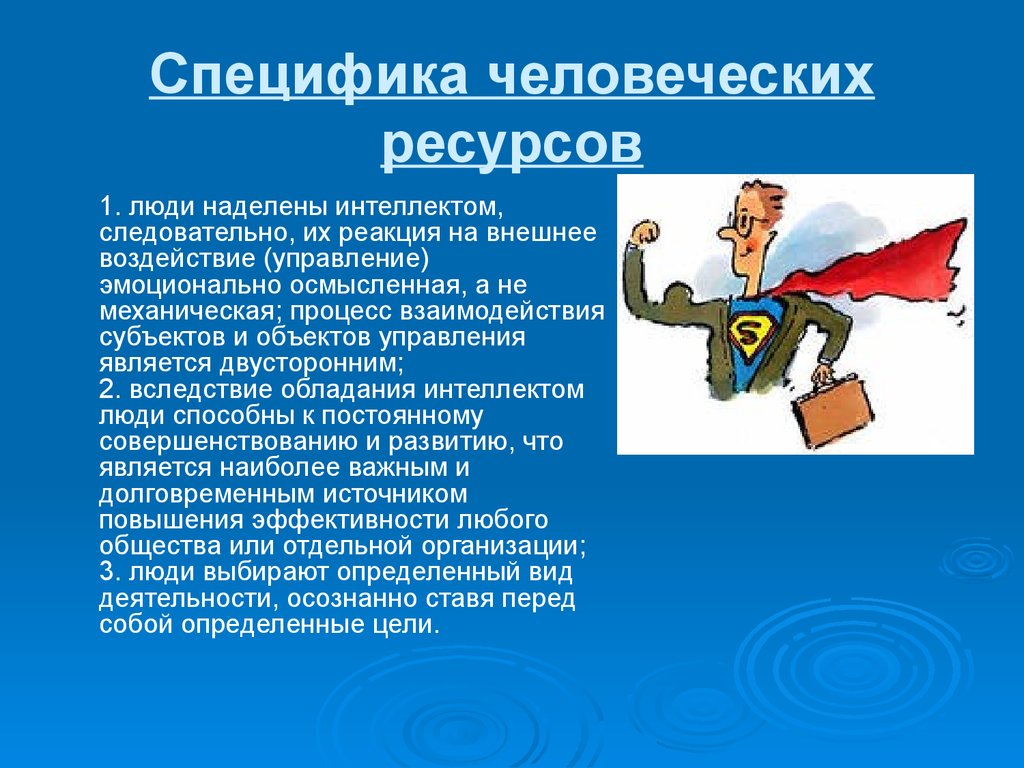 Специфика человеческих ресурсов

1. люди наделены интеллектом, следовательно, их реакция на внешнее воздействие (управление) эмоционально осмысленная, а не механическая; процесс взаимодействия субъектов и объектов управления является двусторонним;
2. вследствие обладания интеллектом люди способны к постоянному совершенствованию и развитию, что является наиболее важным и долговременным источником повышения эффективности любого общества или отдельной организации;
3. люди выбирают определенный вид деятельности, осознанно ставя перед собой определенные цели.

S